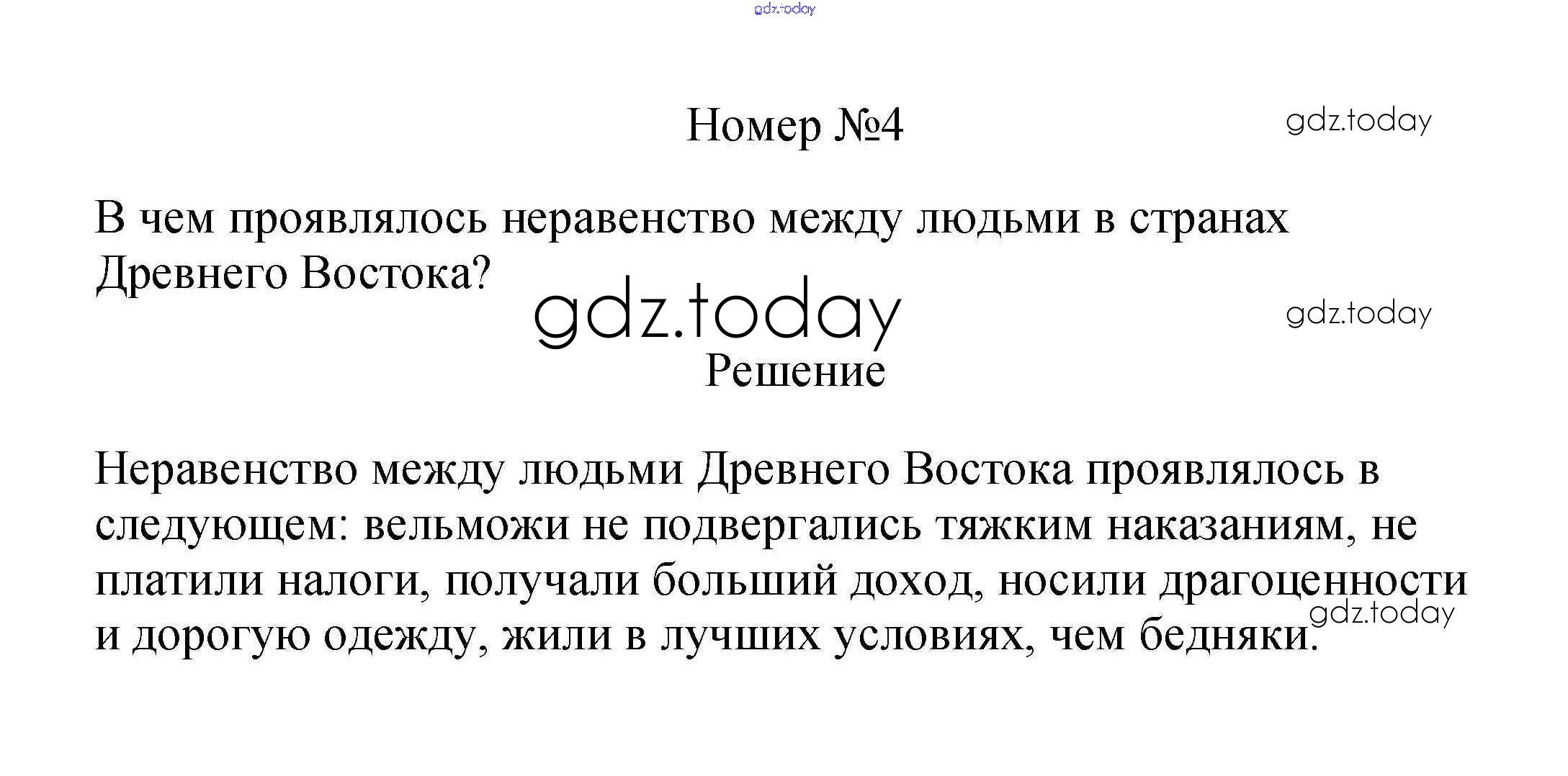 gdz.today

Номер №4

gdz.today

В чем проявлялось неравенство между людьми в странах Древнего Востока?

gdz.today

gdz.today

Решение

Неравенство между людьми Древнего Востока проявлялось в следующем: вельможи не подвергались тяжким наказаниям, не платили налоги, получали больший доход, носили драгоценности и дорогую одежду, жили в лучших условиях, чем бедняки.

gdz.today